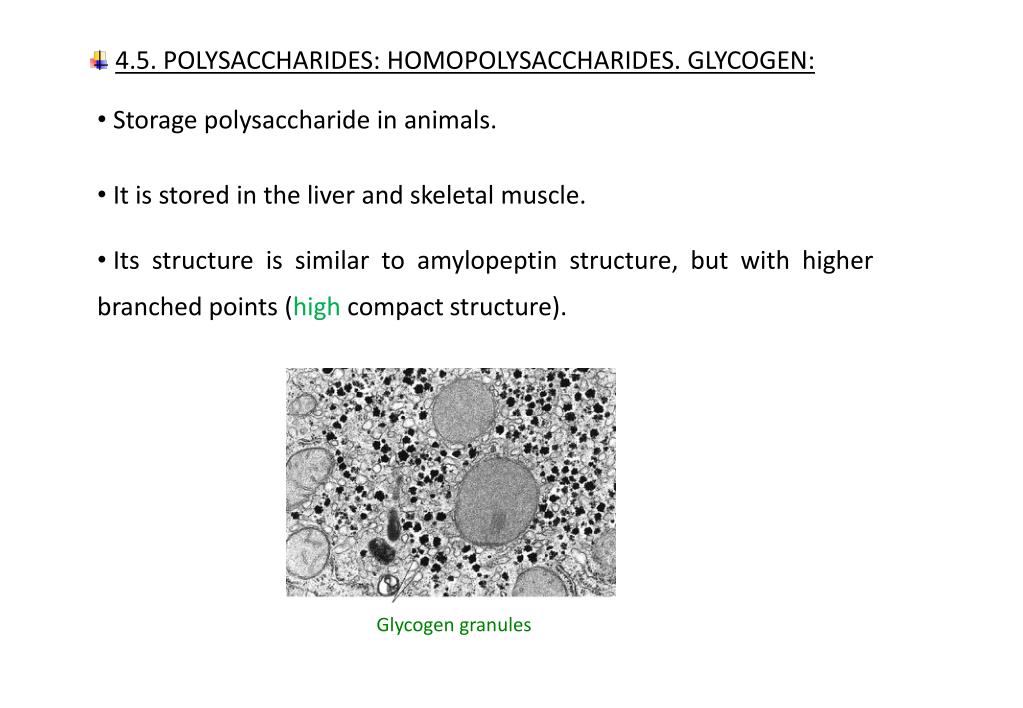 4.5. POLYSACCHARIDES: HOMOPOLYSACCHARIDES. GLYCOGEN:

• Storage polysaccharide in animals.

• It is stored in the liver and skeletal muscle.

• Its structure is similar to amylopeptin structure, but with higher branched points (high compact structure).

Glycogen granules